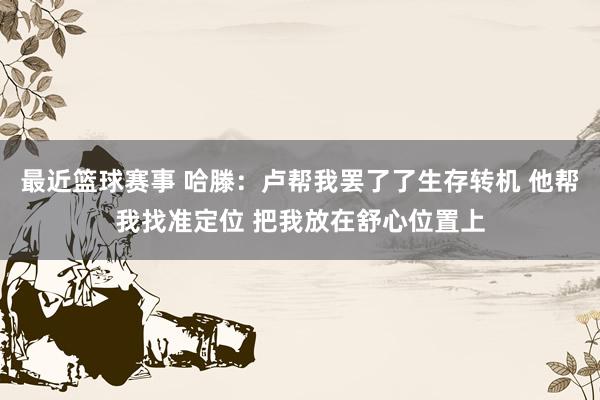 最近篮球赛事 哈滕：卢帮我罢了了生存转机 他帮我找准定位 把我放在舒心位置上